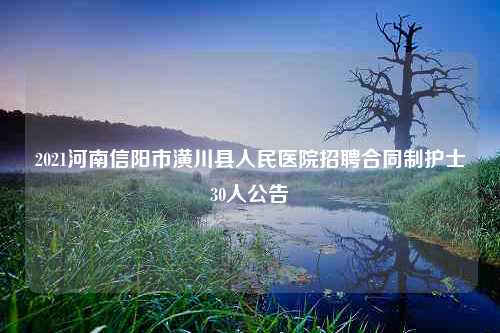 2021河南信阳市潢川县人民医院招聘合同制护士30人公告